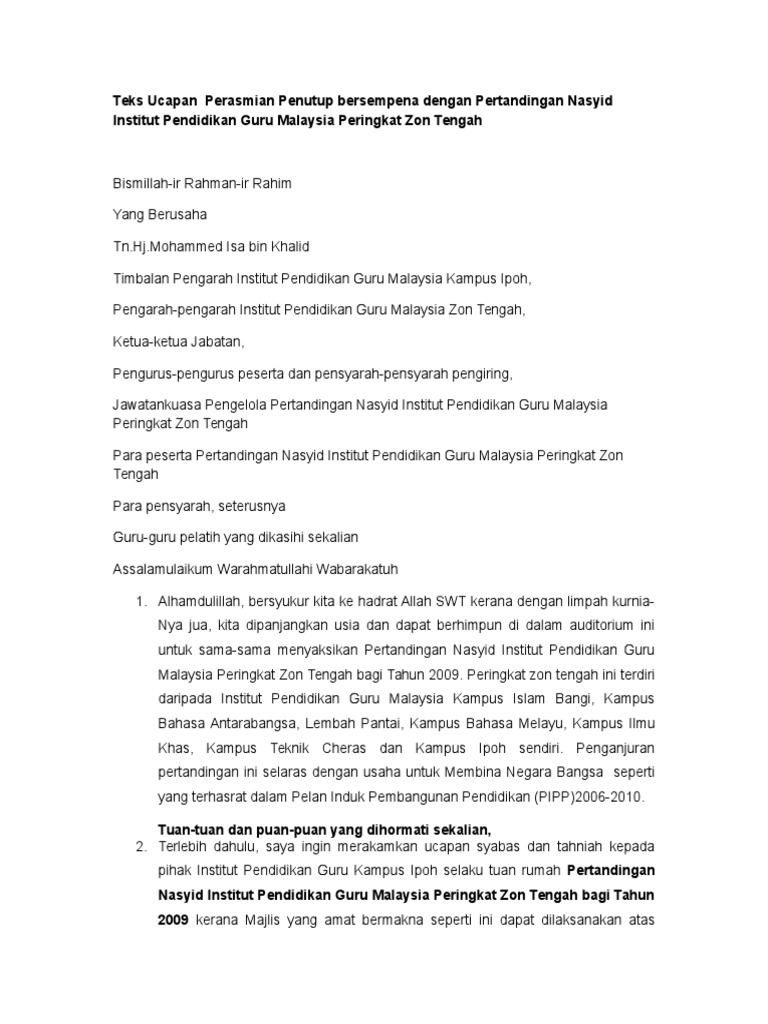 Teks Ucapan Perasmian Penutup bersempena dengan Pertandingan Nasyid Institut Pendidikan Guru Malaysia Peringkat Zon Tengah

Bismillah-ir Rahman-ir Rahim

Yang Berusaha

Tn.Hj.Mohammed Isa bin Khalid

Timbalan Pengarah Institut Pendidikan Guru Malaysia Kampus Ipoh,

Pengarah-pengarah Institut Pendidikan Guru Malaysia Zon Tengah,

Ketua-ketua Jabatan,

Pengurus-pengurus peserta dan pensyarah-pensyarah pengiring,

Jawatankuasa Pengelola Pertandingan Nasyid Institut Pendidikan Guru Malaysia Peringkat Zon Tengah

Para peserta Pertandingan Nasyid Institut Pendidikan Guru Malaysia Peringkat Zon Tengah

Para pensyarah, seterusnya

Guru-guru pelatih yang dikasihi sekalian

Assalamulaikum Warahmatullahi Wabarakatuh

1. Alhamdulillah, bersyukur kita ke hadrat Allah SWT kerana dengan limpah kurnia-Nya jua, kita dipanjangkan usia dan dapat berhimpun di dalam auditorium ini untuk sama-sama menyaksikan Pertandingan Nasyid Institut Pendidikan Guru Malaysia Peringkat Zon Tengah bagi Tahun 2009. Peringkat zon tengah ini terdiri daripada Institut Pendidikan Guru Malaysia Kampus Islam Bangi, Kampus Bahasa Antarabangsa, Lembah Pantai, Kampus Bahasa Melayu, Kampus Ilmu Khas, Kampus Teknik Cheras dan Kampus Ipoh sendiri. Penganjuran pertandingan ini selaras dengan usaha untuk Membina Negara Bangsa seperti yang terhasrat dalam Pelan Induk Pembangunan Pendidikan (PIPP)2006-2010.

Tuan-tuan dan puan-puan yang dihormati sekalian,

2. Terlebih dahulu, saya ingin merakamkan ucapan syabas dan tahniah kepada pihak Institut Pendidikan Guru Kampus Ipoh selaku tuan rumah Pertandingan Nasyid Institut Pendidikan Guru Malaysia Peringkat Zon Tengah bagi Tahun 2009 kerana Majlis yang amat bermakna seperti ini dapat dilaksanakan atas